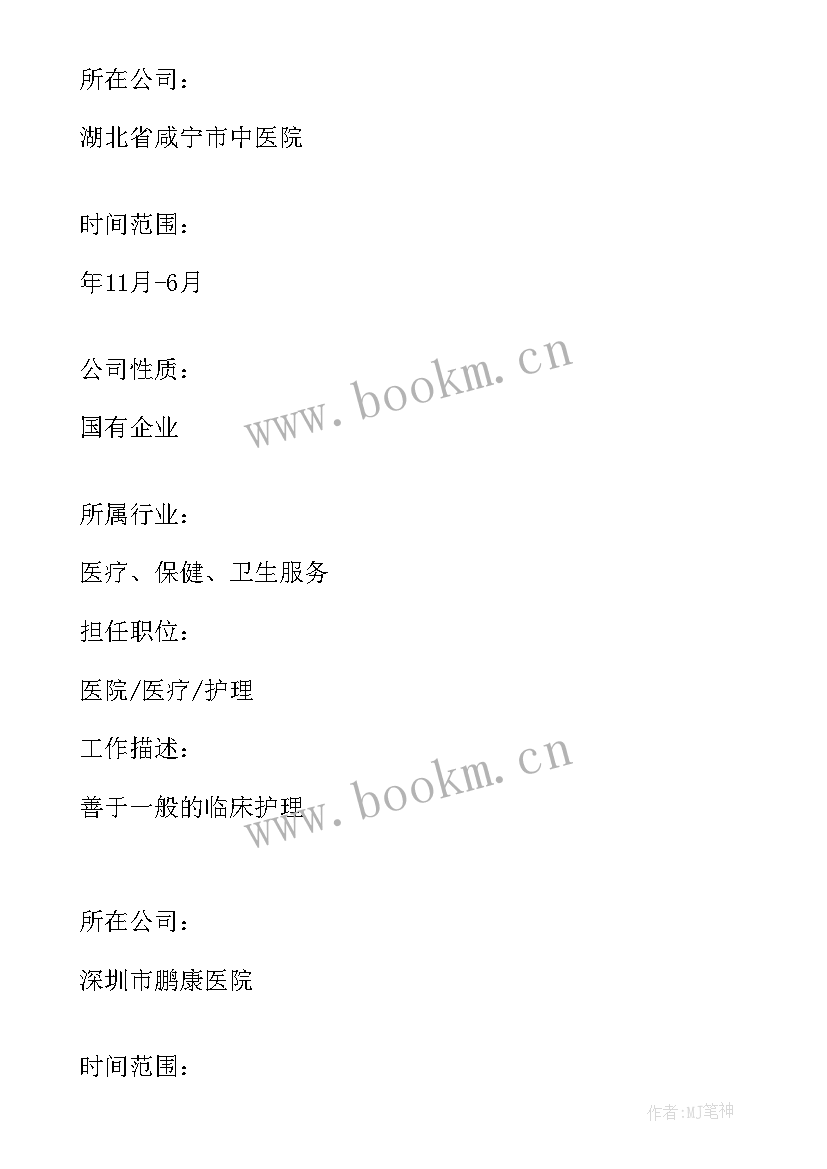 所在公司：

湖北省咸宁市中医院

时间范围：

年11月-6月

公司性质：

国有企业

www.bookm.cn

所属行业：

医疗、保健、卫生服务

担任职位：

医院/医疗/护理

工作描述：

善于一般的临床护理

www.bookm.cn

所在公司：

深圳市鹏康医院

时间范围：

作者:MJ笔神